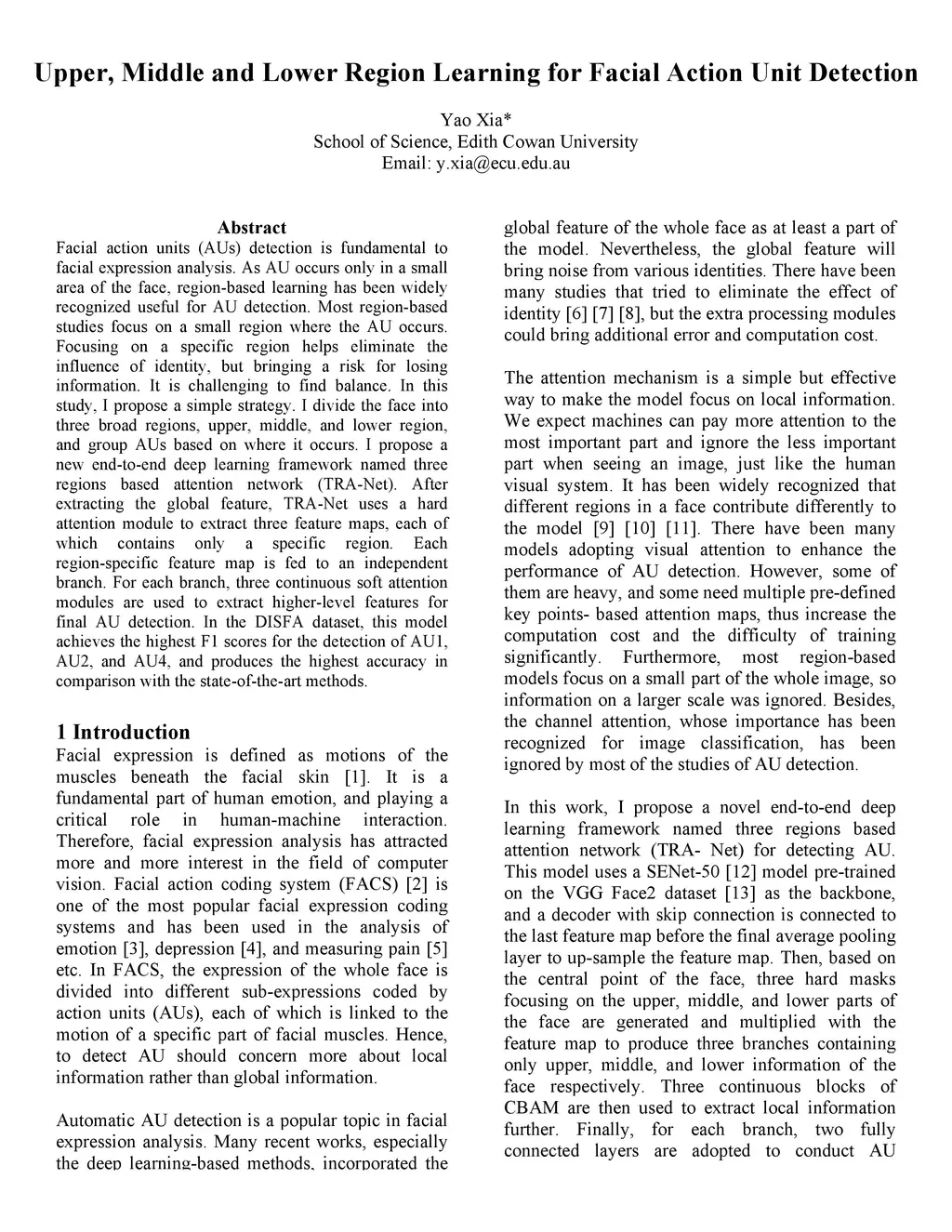 Upper, Middle and Lower Region Learning for Facial Action Unit Detection

Yao Xia*
School of Science, Edith Cowan University
Email: y.xia@ecu.edu.au

Abstract
Facial action units (AUs) detection is fundamental to facial expression analysis. As AU occurs only in a small area of the face, region-based learning has been widely recognized useful for AU detection. Most region-based studies focus on a small region where the AU occurs. Focusing on a specific region helps eliminate the influence of identity, but bringing a risk for losing information. It is challenging to find balance. In this study, I propose a simple strategy. I divide the face into three broad regions, upper, middle, and lower region, and group AUs based on where it occurs. I propose a new end-to-end deep learning framework named three regions based attention network (TRA-Net). After extracting the global feature, TRA-Net uses a hard attention module to extract three feature maps, each of which contains only a specific region. Each region-specific feature map is fed to an independent branch. For each branch, three continuous soft attention modules are used to extract higher-level features for final AU detection. In the DISFA dataset, this model achieves the highest F1 scores for the detection of AU1, AU2, and AU4, and produces the highest accuracy in comparison with the state-of-the-art methods.

1 Introduction
Facial expression is defined as motions of the muscles beneath the facial skin [1]. It is a fundamental part of human emotion, and playing a critical role in human-machine interaction. Therefore, facial expression analysis has attracted more and more interest in the field of computer vision. Facial action coding system (FACS) [2] is one of the most popular facial expression coding systems and has been used in the analysis of emotion [3], depression [4], and measuring pain [5] etc. In FACS, the expression of the whole face is divided into different sub-expressions coded by action units (AUs), each of which is linked to the motion of a specific part of facial muscles. Hence, to detect AU should concern more about local information rather than global information.

Automatic AU detection is a popular topic in facial expression analysis. Many recent works, especially the deep learning-based methods, incorporated the global feature of the whole face as at least a part of the model. Nevertheless, the global feature will bring noise from various identities. There have been many studies that tried to eliminate the effect of identity [6] [7] [8], but the extra processing modules could bring additional error and computation cost.

The attention mechanism is a simple but effective way to make the model focus on local information. We expect machines can pay more attention to the most important part and ignore the less important part when seeing an image, just like the human visual system. It has been widely recognized that different regions in a face contribute differently to the model [9] [10] [11]. There have been many models adopting visual attention to enhance the performance of AU detection. However, some of them are heavy, and some need multiple pre-defined key points- based attention maps, thus increase the computation cost and the difficulty of training significantly. Furthermore, most region-based models focus on a small part of the whole image, so information on a larger scale was ignored. Besides, the channel attention, whose importance has been recognized for image classification, has been ignored by most of the studies of AU detection.

In this work, I propose a novel end-to-end deep learning framework named three regions based attention network (TRA- Net) for detecting AU. This model uses a SENet-50 [12] model pre-trained on the VGG Face2 dataset [13] as the backbone, and a decoder with skip connection is connected to the last feature map before the final average pooling layer to up-sample the feature map. Then, based on the central point of the face, three hard masks focusing on the upper, middle, and lower parts of the face are generated and multiplied with the feature map to produce three branches containing only upper, middle, and lower information of the face respectively. Three continuous blocks of CBAM are then used to extract local information further. Finally, for each branch, two fully connected layers are adopted to conduct AU